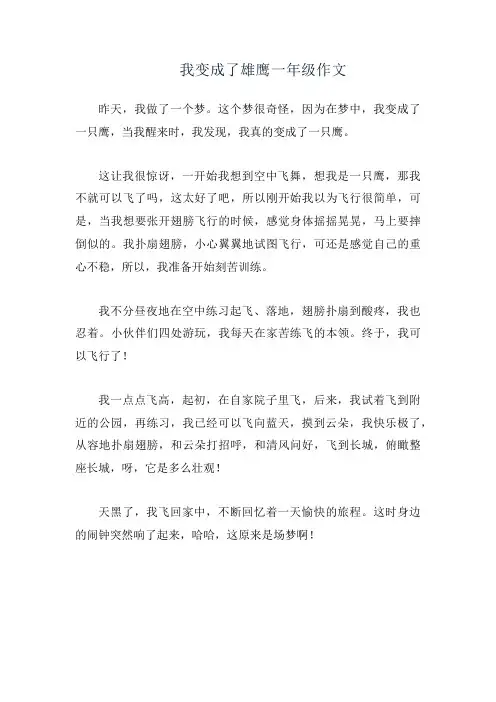 我变成了雄鹰一年级作文

昨天，我做了一个梦。这个梦很奇怪，因为在梦中，我变成了一只鹰，当我醒来时，我发现，我真的变成了一只鹰。

这让我很惊讶，一开始我想到空中飞舞，想我是一只鹰，那我不就可以飞了吗，这太好了吧，所以刚开始我以为飞行很简单，可是，当我想要张开翅膀飞行的时候，感觉身体摇摇晃晃，马上要摔倒似的。我扑扇翅膀，小心翼翼地试图飞行，可还是感觉自己的重心不稳，所以，我准备开始刻苦训练。

我不分昼夜地在空中练习起飞、落地，翅膀扑扇到酸疼，我也忍着。小伙伴们四处游玩，我每天在家苦练飞的本领。终于，我可以飞行了！

我一点点飞高，起初，在自家院子里飞，后来，我试着飞到附近的公园，再练习，我已经可以飞向蓝天，摸到云朵，我快乐极了，从容地扑扇翅膀，和云朵打招呼，和清风问好，飞到长城，俯瞰整座长城，呀，它是多么壮观！

天黑了，我飞回家中，不断回忆着一天愉快的旅程。这时身边的闹钟突然响了起来，哈哈，这原来是场梦啊！